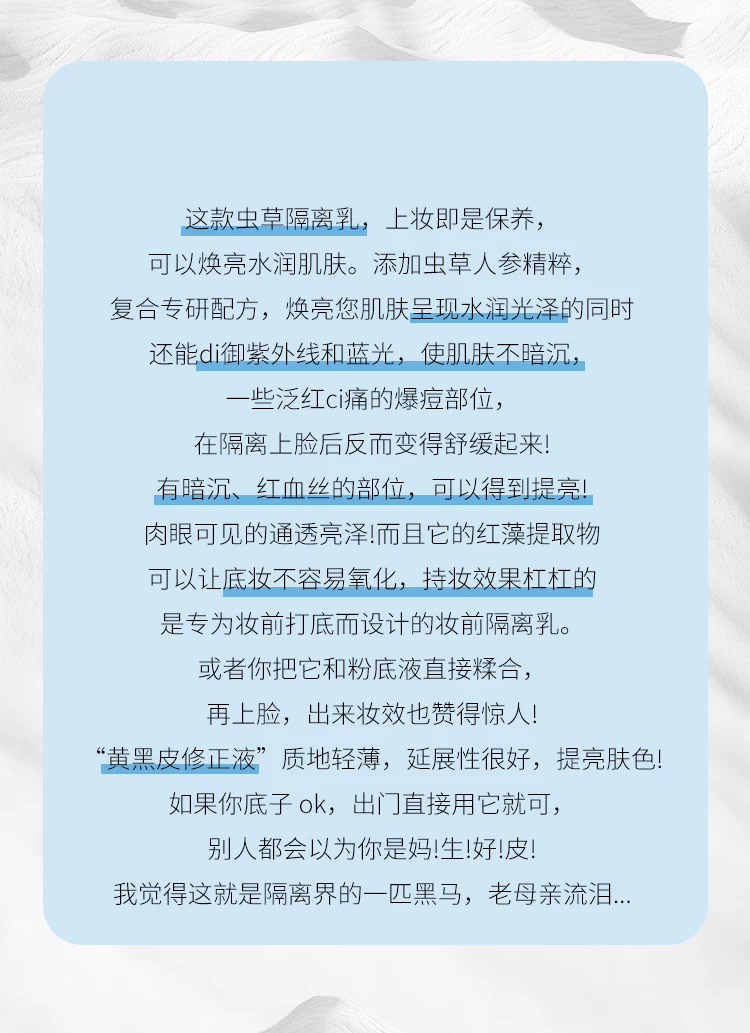 这款虫草隔离乳，上妆即是保养，
可以焕亮水润肌肤。添加虫草人参精粹，
复合专研配方，焕亮您肌肤呈现水润光泽的同时
还能di御紫外线和蓝光，使肌肤不暗沉，
一些泛红ci痛的爆痘部位，
在隔离上脸后反而变得舒缓起来!
有暗沉、红血丝的部位，可以得到提亮!
肉眼可见的通透亮泽!而且它的红藻提取物
可以让底妆不容易氧化，持妆效果杠杠的
是专为妆前打底而设计的妆前隔离乳。
或者你把它和粉底液直接糅合，
再上脸，出来妆效也赞得惊人!
“黄黑皮修正液”质地轻薄，延展性很好，提亮肤色!
如果你底子 ok，出门直接用它就可，
别人都会以为你是妈!生!好!皮!
我觉得这就是隔离界的一匹黑马，老母亲流泪...